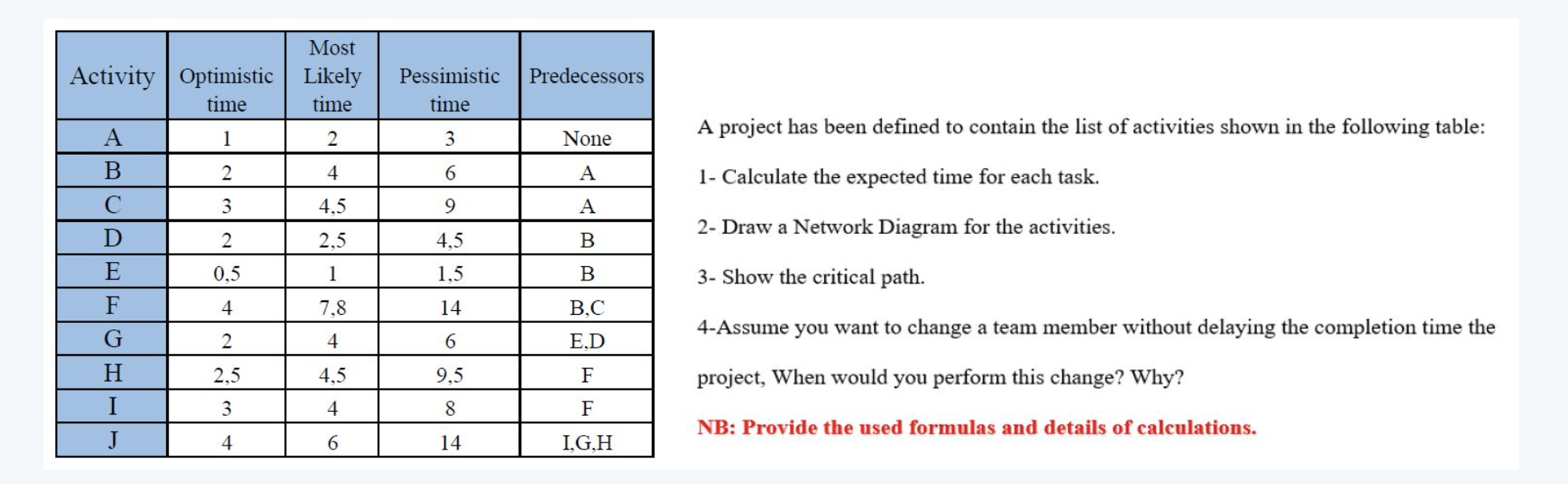 | Activity | Optimistic time | Most Likely time | Pessimistic time | Predecessors |
|---|---|---|---|---|
| A | 1 | 2 | 3 | None |
| B | 2 | 4 | 6 | A |
| C | 3 | 4,5 | 9 | A |
| D | 2 | 2,5 | 4,5 | B |
| E | 0,5 | 1 | 1,5 | B |
| F | 4 | 7,8 | 14 | B,C |
| G | 2 | 4 | 6 | E,D |
| H | 2,5 | 4,5 | 9,5 | F |
| I | 3 | 4 | 8 | F |
| J | 4 | 6 | 14 | I,G,H |

A project has been defined to contain the list of activities shown in the following table:

1- Calculate the expected time for each task.

2- Draw a Network Diagram for the activities.

3- Show the critical path.

4-Assume you want to change a team member without delaying the completion time the project, When would you perform this change? Why?

NB: Provide the used formulas and details of calculations.